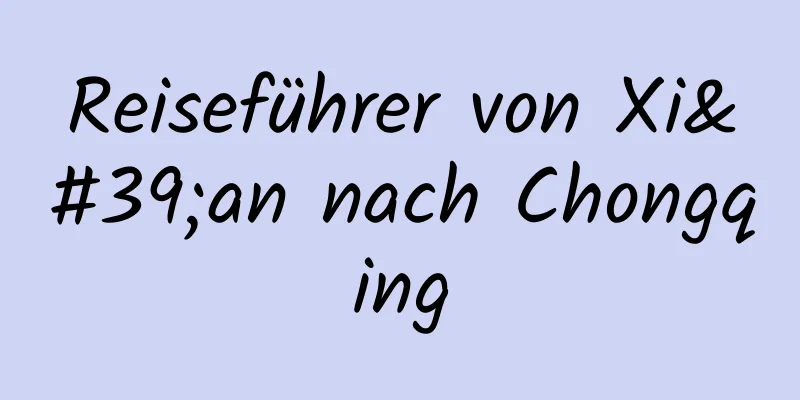 Reiseführer von Xi&#39;an nach Chongqing